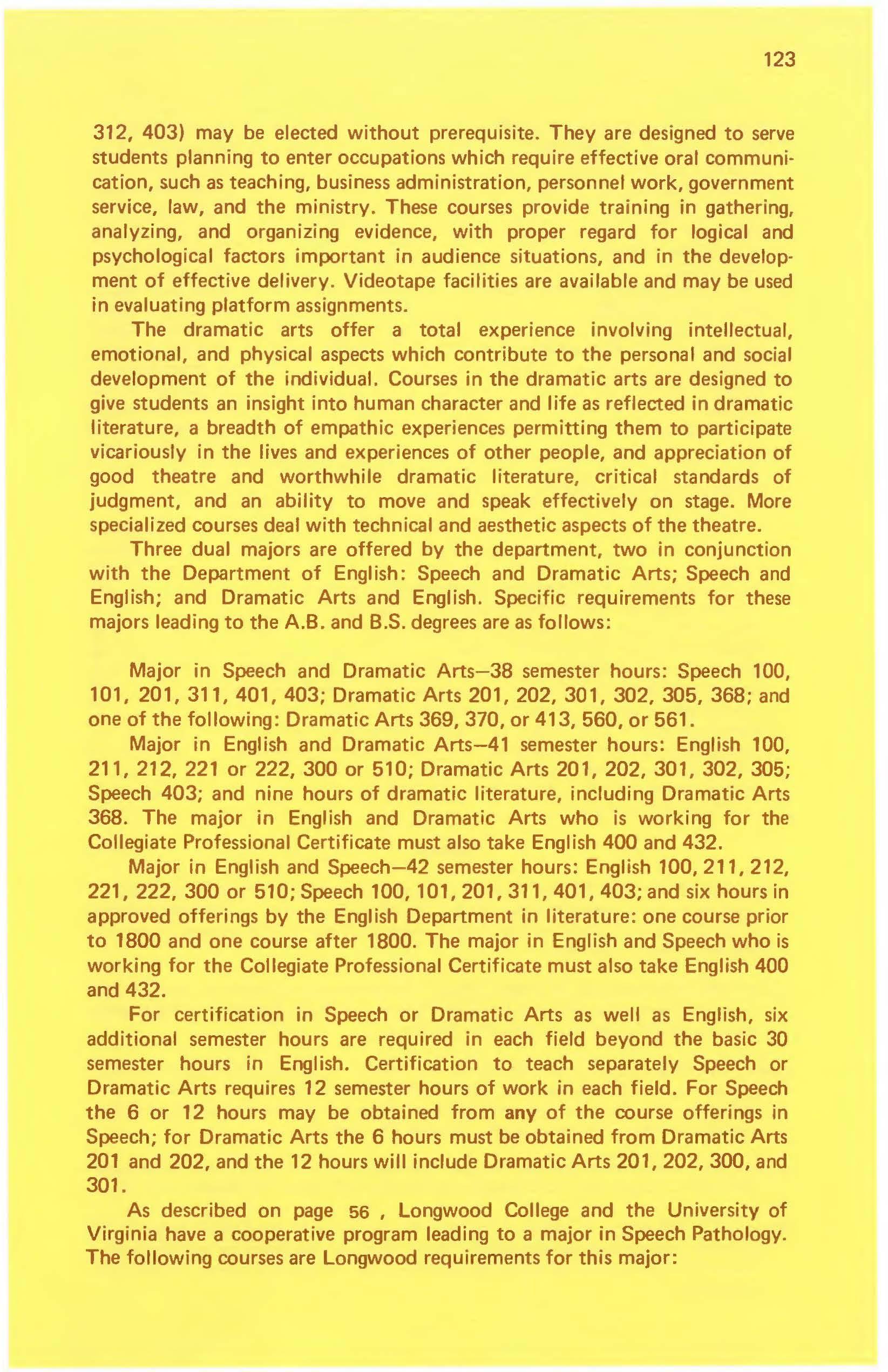 123

312, 403) may be elected without prerequisite. They are designed to serve students planning to enter occupations which require effective oral communication, such as teaching, business administration, personnel work, government service, law, and the ministry. These courses provide training in gathering, analyzing, and organizing evidence, with proper regard for logical and psychological factors important in audience situations, and in the development of effective delivery. Videotape facilities are available and may be used in evaluating platform assignments.

The dramatic arts offer a total experience involving intellectual, emotional, and physical aspects which contribute to the personal and social development of the individual. Courses in the dramatic arts are designed to give students an insight into human character and life as reflected in dramatic literature, a breadth of empathic experiences permitting them to participate vicariously in the lives and experiences of other people, and appreciation of good theatre and worthwhile dramatic literature, critical standards of judgment, and an ability to move and speak effectively on stage. More specialized courses deal with technical and aesthetic aspects of the theatre.

Three dual majors are offered by the department, two in conjunction with the Department of English: Speech and Dramatic Arts; Speech and English; and Dramatic Arts and English. Specific requirements for these majors leading to the A.B. and B.S. degrees are as follows:

Major in Speech and Dramatic Arts—38 semester hours: Speech 100, 101, 201, 311, 401, 403; Dramatic Arts 201, 202, 301, 302, 305, 368; and one of the following: Dramatic Arts 369, 370, or 413, 560, or 561.

Major in English and Dramatic Arts—41 semester hours: English 100, 211, 212, 221 or 222, 300 or 510; Dramatic Arts 201, 202, 301, 302, 305; Speech 403; and nine hours of dramatic literature, including Dramatic Arts 368. The major in English and Dramatic Arts who is working for the Collegiate Professional Certificate must also take English 400 and 432.

Major in English and Speech—42 semester hours: English 100, 211, 212, 221, 222, 300 or 510; Speech 100, 101, 201, 311, 401, 403; and six hours in approved offerings by the English Department in literature: one course prior to 1800 and one course after 1800. The major in English and Speech who is working for the Collegiate Professional Certificate must also take English 400 and 432.

For certification in Speech or Dramatic Arts as well as English, six additional semester hours are required in each field beyond the basic 30 semester hours in English. Certification to teach separately Speech or Dramatic Arts requires 12 semester hours of work in each field. For Speech the 6 or 12 hours may be obtained from any of the course offerings in Speech; for Dramatic Arts the 6 hours must be obtained from Dramatic Arts 201 and 202, and the 12 hours will include Dramatic Arts 201, 202, 300, and 301.

As described on page 56 , Longwood College and the University of Virginia have a cooperative program leading to a major in Speech Pathology. The following courses are Longwood requirements for this major: